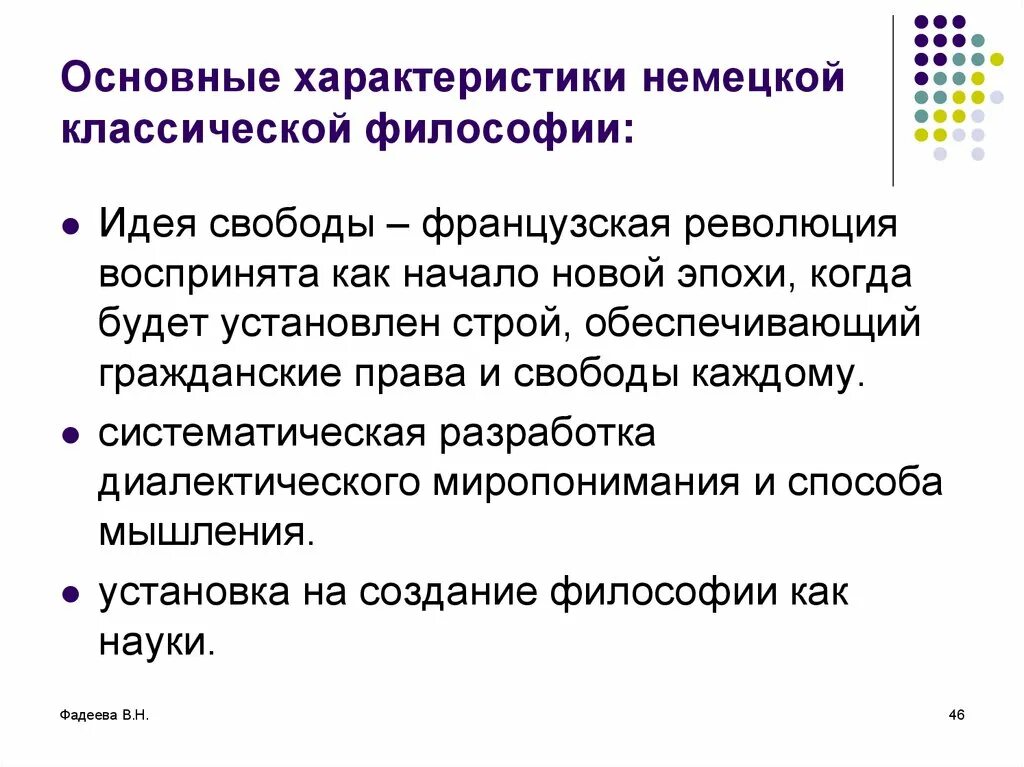 Основные характеристики немецкой классической философии:

• Идея свободы – французская революция воспринята как начало новой эпохи, когда будет установлен строй, обеспечивающий гражданские права и свободы каждому.

• систематическая разработка диалектического миропонимания и способа мышления.

• установка на создание философии как науки.

Фадеева В.Н.

46